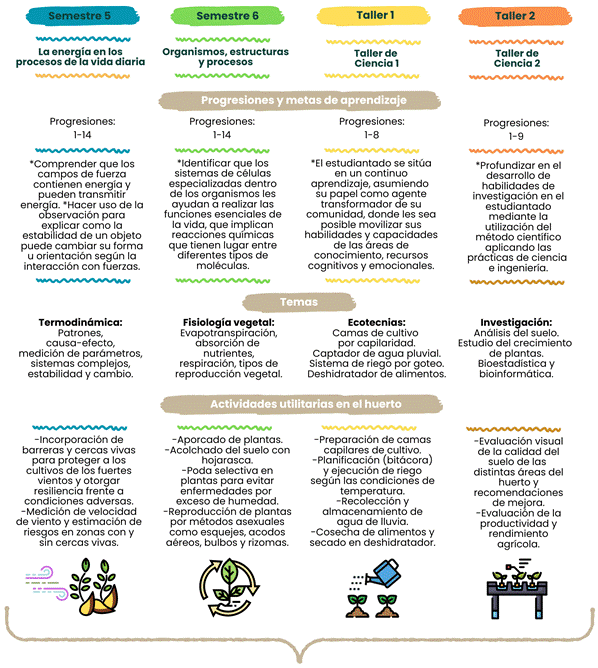 Semestre 5

La energía en los procesos de la vida diaria

Semestre 6

Organismos, estructuras y procesos

Taller 1

Taller de Ciencia 1

Taller 2

Taller de Ciencia 2

Progresiones y metas de aprendizaje

Progresiones: 1-14

*Comprender que los campos de fuerza contienen energía y pueden transmitir energía. *Hacer uso de la observación para explicar como la estabilidad de un objeto puede cambiar su forma u orientación según la interacción con fuerzas.

Progresiones: 1-14

*Identificar que los sistemas de células especializadas dentro de los organismos les ayudan a realizar las funciones esenciales de la vida, que implican reacciones químicas que tienen lugar entre diferentes tipos de moléculas.

Progresiones: 1-8

*El estudiantado se sitúa en un continuo aprendizaje, asumiendo su papel como agente transformador de su comunidad, donde les sea posible movilizar sus habilidades y capacidades de las áreas de conocimiento, recursos cognitivos y emocionales.

Progresiones: 1-9

*Profundizar en el desarrollo de habilidades de investigación en el estudiantado mediante la utilización del método científico aplicando las prácticas de ciencia e ingeniería.

Temas

Termodinámica:
Patrones, causa-efecto, medición de parámetros, sistemas complejos, estabilidad y cambio.

Fisiología vegetal:
Evapotranspiración, absorción de nutrientes, respiración, tipos de reproducción vegetal.

Ecotecnias:
Camas de cultivo por capilaridad. Captador de agua pluvial. Sistema de riego por goteo. Deshidratador de alimentos.

Investigación:
Análisis del suelo. Estudio del crecimiento de plantas. Bioestadística y bioinformática.

Actividades utilitarias en el huerto

-Incorporación de barreras y cercas vivas para proteger a los cultivos de los fuertes vientos y otorgar resiliencia frente a condiciones adversas.
-Medición de velocidad de viento y estimación de riesgos en zonas con y sin cercas vivas.

-Aporcado de plantas.
-Acolchado del suelo con hojarasca.
-Poda selectiva en plantas para evitar enfermedades por exceso de humedad.
-Reproducción de plantas por métodos asexuales como esquejes, acodos aéreos, bulbos y rizomas.

-Preparación de camas capilares de cultivo.
-Planificación (bitácora) y ejecución de riego según las condiciones de temperatura.
-Recolección y almacenamiento de agua de lluvia.
-Cosecha de alimentos y secado en deshidratador.

-Evaluación visual de la calidad del suelo de las distintas áreas del huerto y recomendaciones de mejora.
-Evaluación de la productividad y rendimiento agrícola.